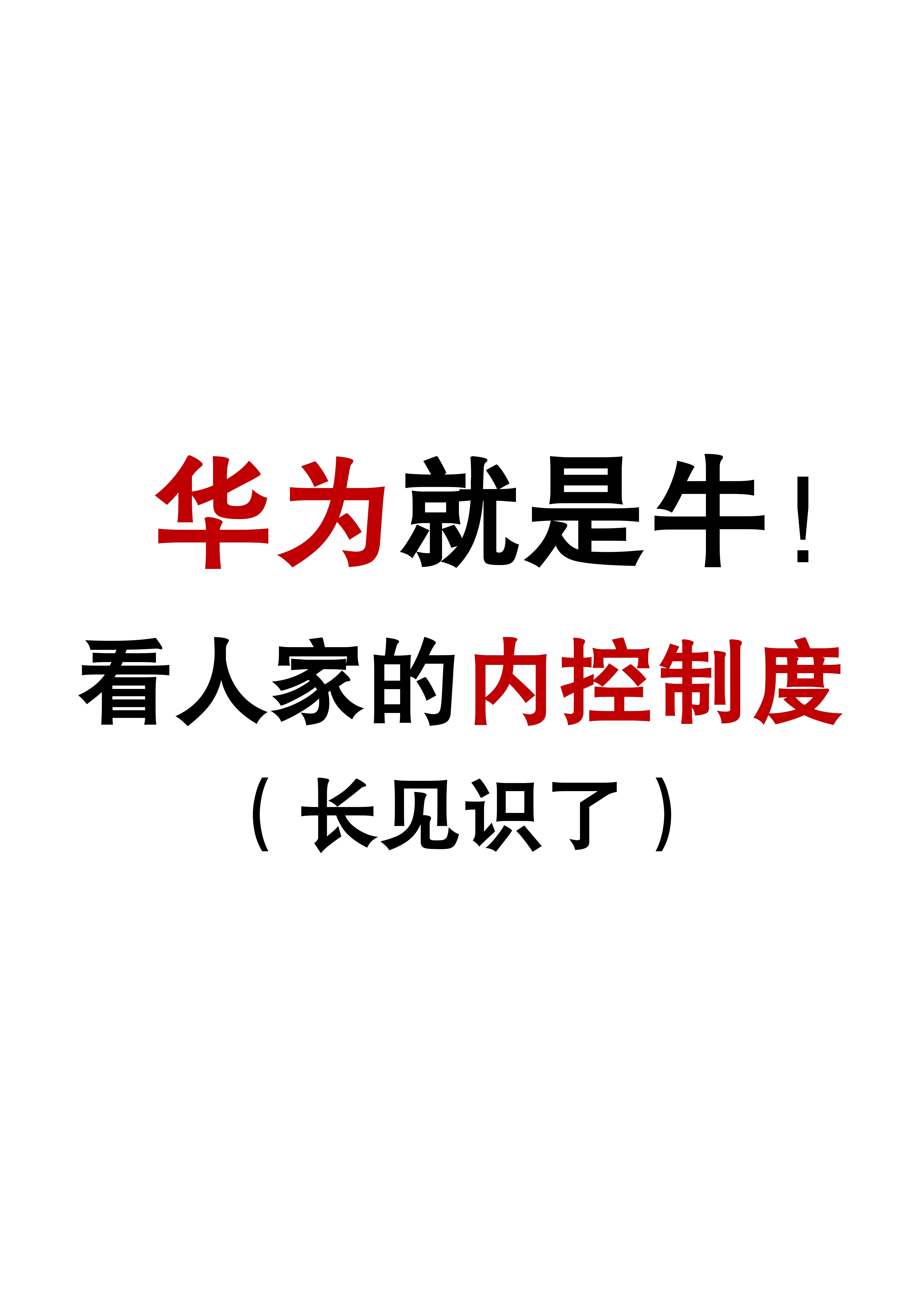 华为就是牛！

看人家的内控制度

（长见识了）